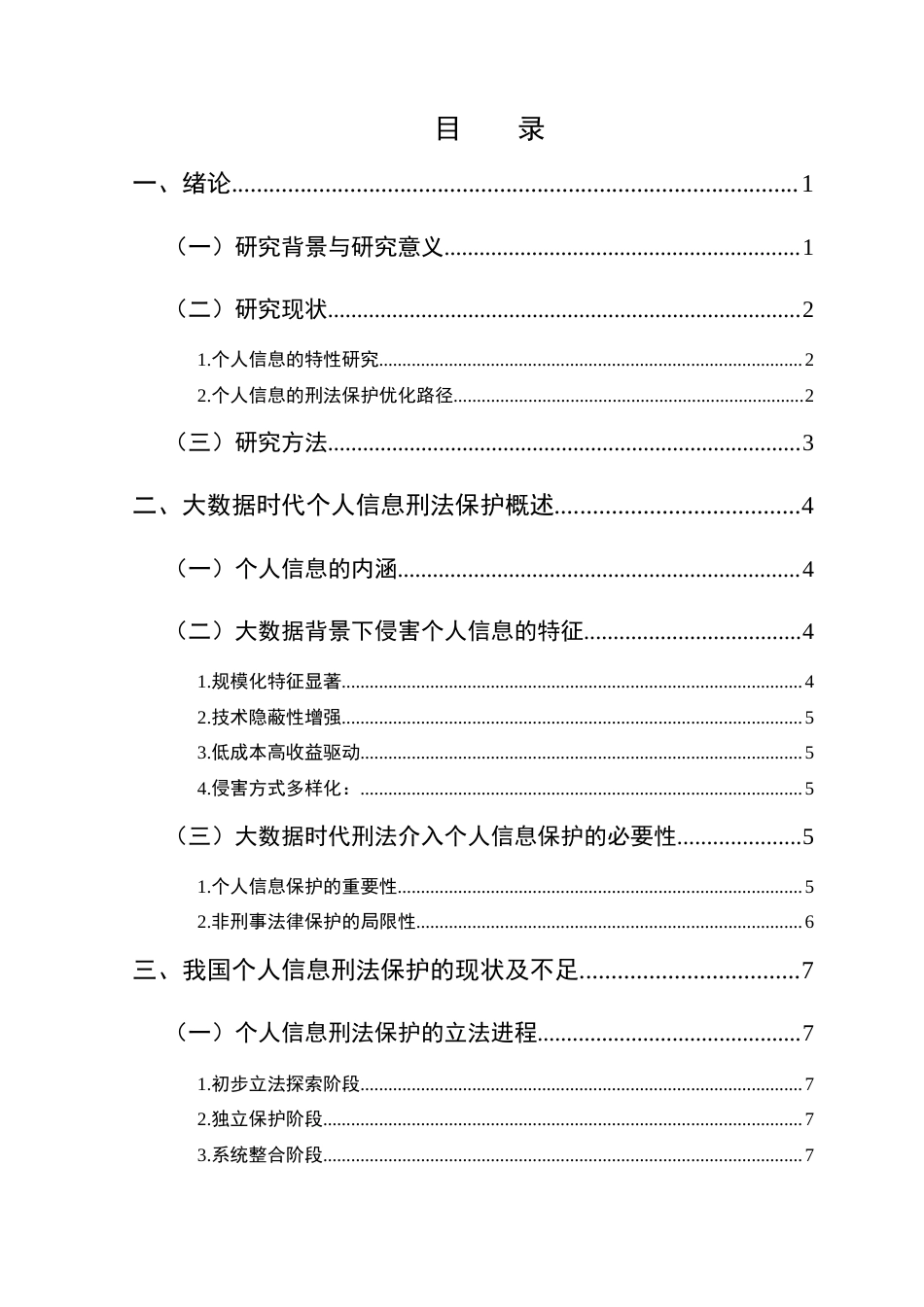 目 录

一、绪论 1

（一）研究背景与研究意义 1

（二）研究现状 2

1.个人信息的特性研究 2

2.个人信息的刑法保护优化路径 2

（三）研究方法 3

二、大数据时代个人信息刑法保护概述 4

（一）个人信息的内涵 4

（二）大数据背景下侵害个人信息的特征 4

1.规模化特征显著 4

2.技术隐蔽性增强 5

3.低成本高收益驱动 5

4.侵害方式多样化： 5

（三）大数据时代刑法介入个人信息保护的必要性 5

1.个人信息保护的重要性 5

2.非刑事法律保护的局限性 6

三、我国个人信息刑法保护的现状及不足 7

（一）个人信息刑法保护的立法进程 7

1.初步立法探索阶段 7

2.独立保护阶段 7

3.系统整合阶段 7